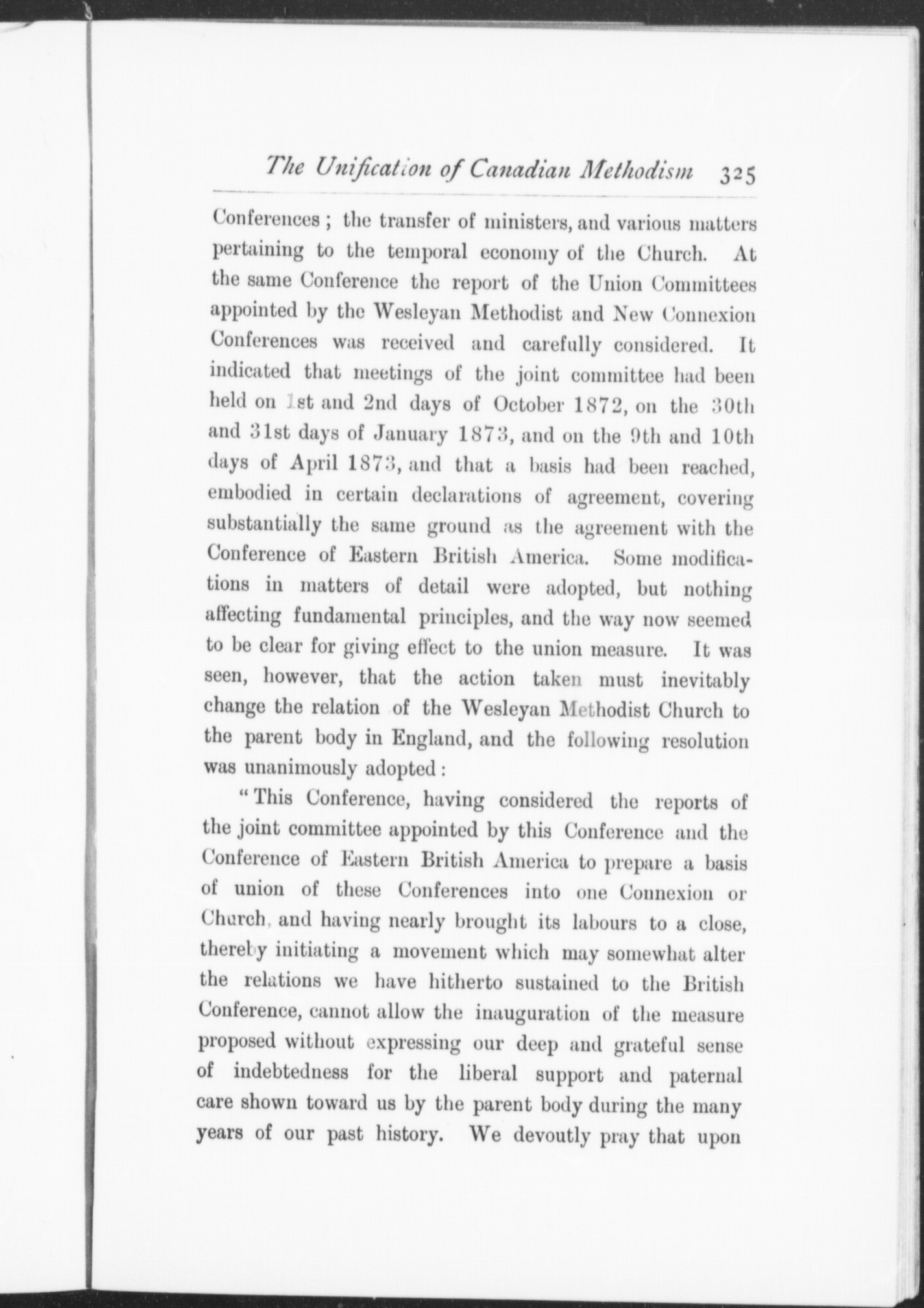 The Unification of Canadian Methodism 325

Conferences; the transfer of ministers, and various matters pertaining to the temporal economy of the Church. At the same Conference the report of the Union Committees appointed by the Wesleyan Methodist and New Connexion Conferences was received and carefully considered. It indicated that meetings of the joint committee had been held on 1st and 2nd days of October 1872, on the 30th and 31st days of January 1873, and on the 9th and 10th days of April 1873, and that a basis had been reached, embodied in certain declarations of agreement, covering substantially the same ground as the agreement with the Conference of Eastern British America. Some modifications in matters of detail were adopted, but nothing affecting fundamental principles, and the way now seemed to be clear for giving effect to the union measure. It was seen, however, that the action taken must inevitably change the relation of the Wesleyan Methodist Church to the parent body in England, and the following resolution was unanimously adopted:

"This Conference, having considered the reports of the joint committee appointed by this Conference and the Conference of Eastern British America to prepare a basis of union of these Conferences into one Connexion or Church, and having nearly brought its labours to a close, thereby initiating a movement which may somewhat alter the relations we have hitherto sustained to the British Conference, cannot allow the inauguration of the measure proposed without expressing our deep and grateful sense of indebtedness for the liberal support and paternal care shown toward us by the parent body during the many years of our past history. We devoutly pray that upon